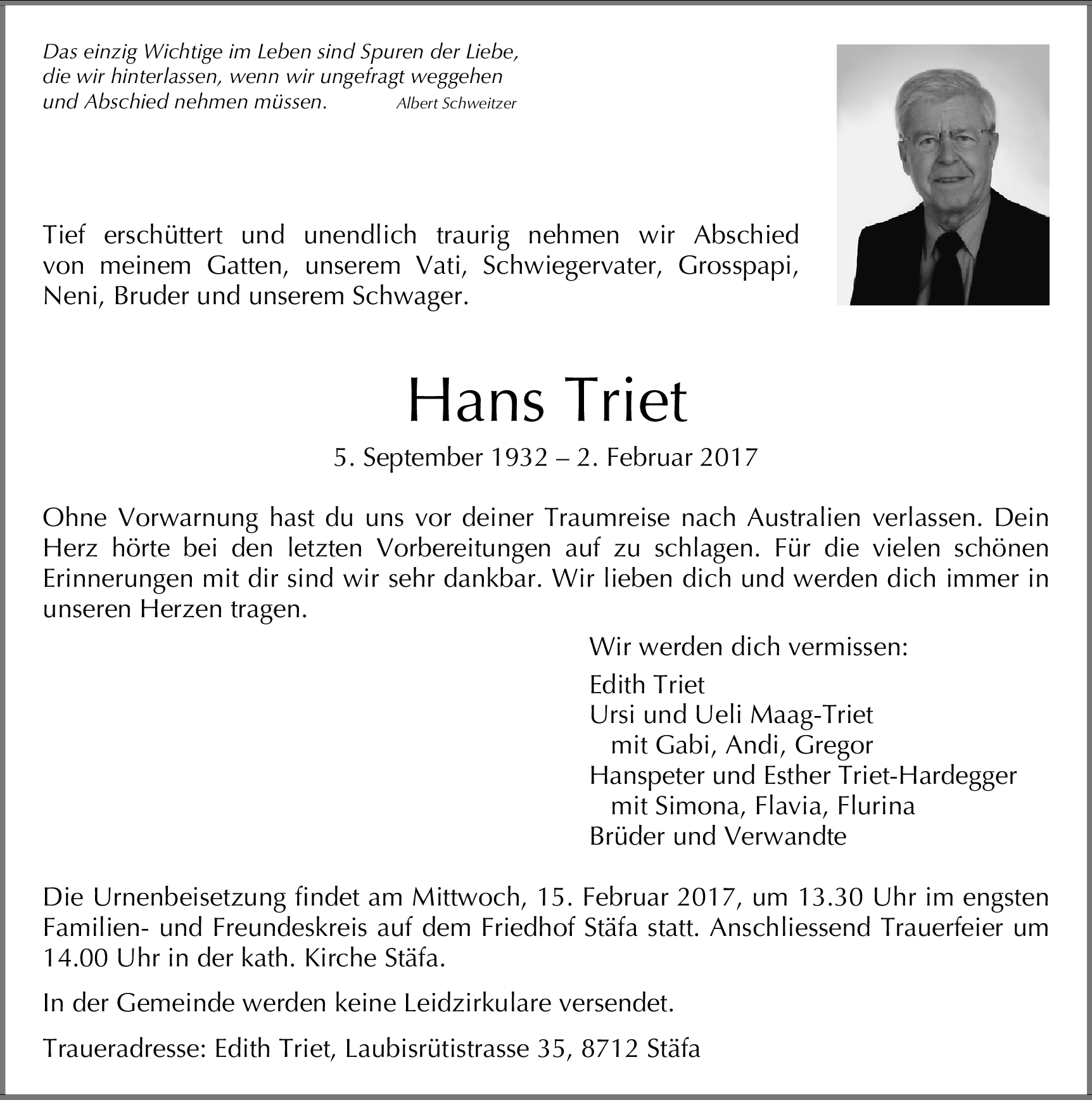 Das einzig Wichtige im Leben sind Spuren der Liebe, die wir hinterlassen, wenn wir ungefragt weggehen und Abschied nehmen müssen. Albert Schweitzer

Tief erschüttert und unendlich traurig nehmen wir Abschied von meinem Gatten, unserem Vati, Schwiegervater, Grosspapi, Neni, Bruder und unserem Schwager.

Hans Triet

5. September 1932 – 2. Februar 2017

Ohne Vorwarnung hast du uns vor deiner Traumreise nach Australien verlassen. Dein Herz hörte bei den letzten Vorbereitungen auf zu schlagen. Für die vielen schönen Erinnerungen mit dir sind wir sehr dankbar. Wir lieben dich und werden dich immer in unseren Herzen tragen.

Wir werden dich vermissen:

Edith Triet
Ursi und Ueli Maag-Triet
mit Gabi, Andi, Gregor
Hanspeter und Esther Triet-Hardegger
mit Simona, Flavia, Flurina
Brüder und Verwandte

Die Urnenbeisetzung findet am Mittwoch, 15. Februar 2017, um 13.30 Uhr im engsten Familien- und Freundeskreis auf dem Friedhof Stäfa statt. Anschliessend Trauerfeier um 14.00 Uhr in der kath. Kirche Stäfa.

In der Gemeinde werden keine Leidzirkulare versendet.

Traueradresse: Edith Triet, Laubisrütistrasse 35, 8712 Stäfa